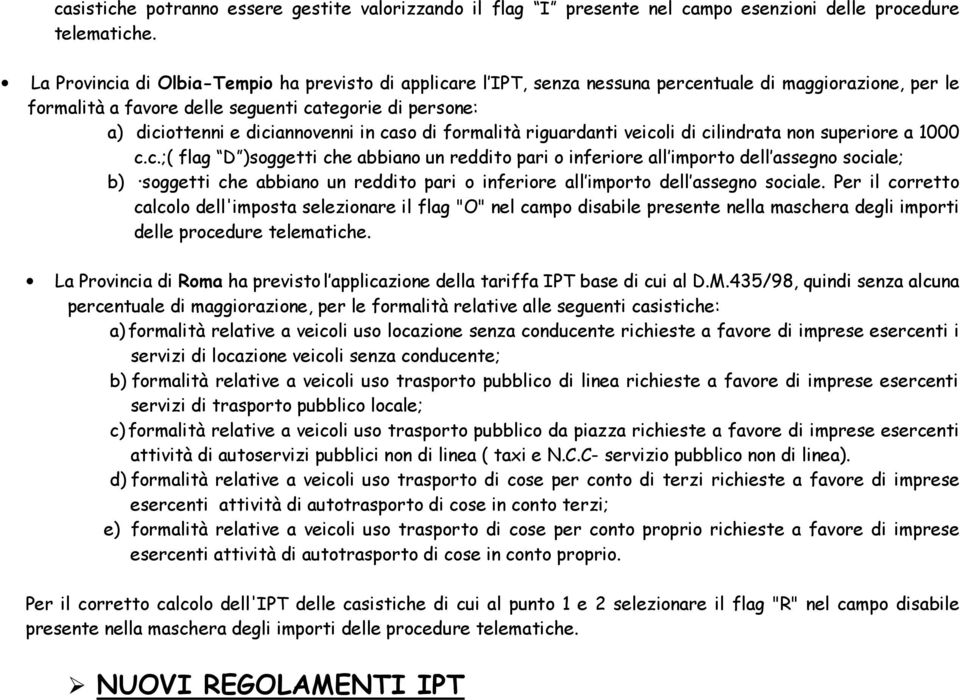 casistiche potranno essere gestite valorizzando il flag “I” presente nel campo esenzioni delle procedure telematiche.

• La Provincia di Olbia-Tempio ha previsto di applicare l’IPT, senza nessuna percentuale di maggiorazione, per le formalità a favore delle seguenti categorie di persone:
a) diciottenni e diciannovenni in caso di formalità riguardanti veicoli di cilindrata non superiore a 1000 c.c.;( flag “D”)soggetti che abbiano un reddito pari o inferiore all’importo dell’assegno sociale;
b) ·soggetti che abbiano un reddito pari o inferiore all’importo dell’assegno sociale. Per il corretto calcolo dell'imposta selezionare il flag "O" nel campo disabile presente nella maschera degli importi delle procedure telematiche.

• La Provincia di Roma ha previsto l’applicazione della tariffa IPT base di cui al D.M.435/98, quindi senza alcuna percentuale di maggiorazione, per le formalità relative alle seguenti casistiche:
a) formalità relative a veicoli uso locazione senza conducente richieste a favore di imprese esercenti i servizi di locazione veicoli senza conducente;
b) formalità relative a veicoli uso trasporto pubblico di linea richieste a favore di imprese esercenti servizi di trasporto pubblico locale;
c) formalità relative a veicoli uso trasporto pubblico da piazza richieste a favore di imprese esercenti attività di autoservizi pubblici non di linea ( taxi e N.C.C- servizio pubblico non di linea).
d) formalità relative a veicoli uso trasporto di cose per conto di terzi richieste a favore di imprese esercenti attività di autotrasporto di cose in conto terzi;
e) formalità relative a veicoli uso trasporto di cose per conto proprio richieste a favore di imprese esercenti attività di autotrasporto di cose in conto proprio.

Per il corretto calcolo dell'IPT delle casistiche di cui al punto 1 e 2 selezionare il flag "R" nel campo disabile presente nella maschera degli importi delle procedure telematiche.

➢ NUOVI REGOLAMENTI IPT